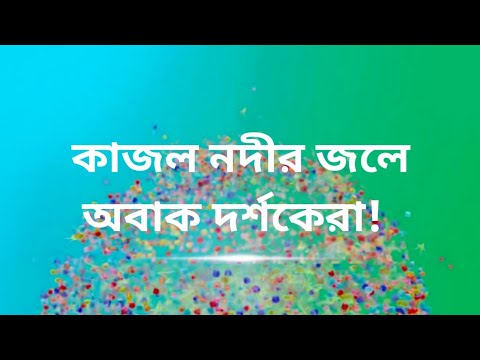 কাজল নদীর জলে
অবাক দর্শকেরা!